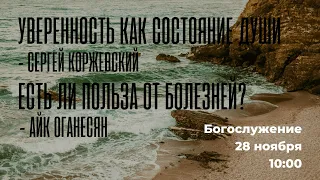 УВЕРЕННОСТЬ КАК СОСТОЯНИЕ ДУШИ
- СЕРГЕЙ КОРЖЕВСКИЙ
ЕСТЬ ЛИ ПОЛЬЗА ОТ БОЛЕЗНЕЙ?
- АЙК ОГАНЕСЯН

Богослужение
28 ноября
10:00